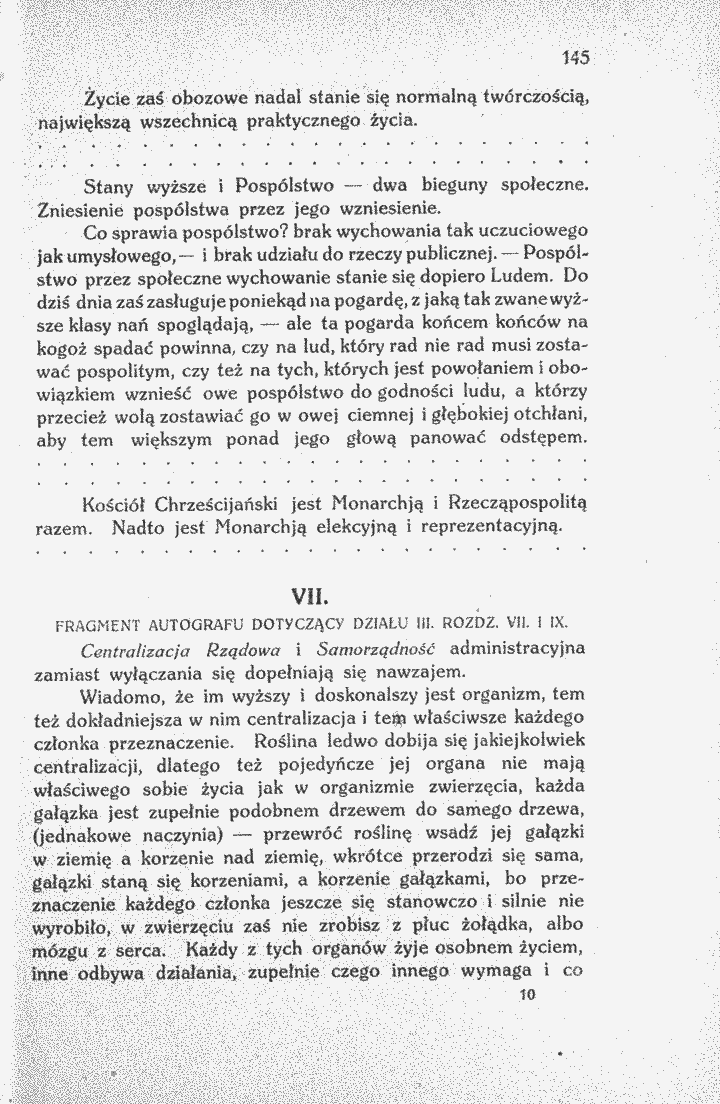 145

Życie zaś obozowe nadal stanie się normalną twórczością, największą wszechnicą praktycznego życia.

Stany wyższe i Pospólstwo — dwa bieguny społeczne. Zniesienie pospólstwa przez jego wzniesienie.

Co sprawia pospólstwo? brak wychowania tak uczuciowego jak umysłowego, — i brak udziału do rzeczy publicznej. — Pospólstwo przez społeczne wychowanie stanie się dopiero Ludem. Do dziś dnia zaś zasługuje poniekąd na pogardę, z jaką tak zwane wyższe klasy nań spoglądają, — ale ta pogarda końcem końców na kogoż spadać powinna, czy na lud, który rad nie rad musi zostawać pospolitym, czy też na tych, których jest powołaniem i obowiązkiem wznieść owe pospólstwo do godności ludu, a którzy przecież wolą zostawiać go w owej ciemnej i głębokiej otchłani, aby tem większym ponad jego głową panować odstępem.

Kościół Chrześcijański jest Monarchją i Rzecząpospolitą razem. Nadto jest Monarchją elekcyjną i reprezentacyjną.

VII.

FRAGMENT AUTOGRAFU DOTYCZĄCY DZIAŁU III. ROZDZ. VII. I IX.

Centralizacja Rządowa i Samorządność administracyjna zamiast wyłączania się dopełniają się nawzajem.

Wiadomo, że im wyższy i doskonalszy jest organizm, tem też dokładniejsza w nim centralizacja i tem właściwsze każdego członka przeznaczenie. Roślina ledwo dobija się jakiejkolwiek centralizacji, dlatego też pojedyńcze jej organa nie mają właściwego sobie życia jak w organizmie zwierzęcia, każda gałązka jest zupełnie podobnem drzewem do samego drzewa, (jednakowe naczynia) — przewróć roślinę wsadź jej gałązki w ziemię a korzenie nad ziemię, wkrótce przerodzi się sama, gałązki staną się korzeniami, a korzenie gałązkami, bo przeznaczenie każdego członka jeszcze się stanowczo i silnie nie wyrobiło, w zwierzęciu zaś nie zrobisz z płuc żołądka, albo mózgu z serca. Każdy z tych organów żyje osobnem życiem, inne odbywa działania, zupełnie czego innego wymaga i co

10